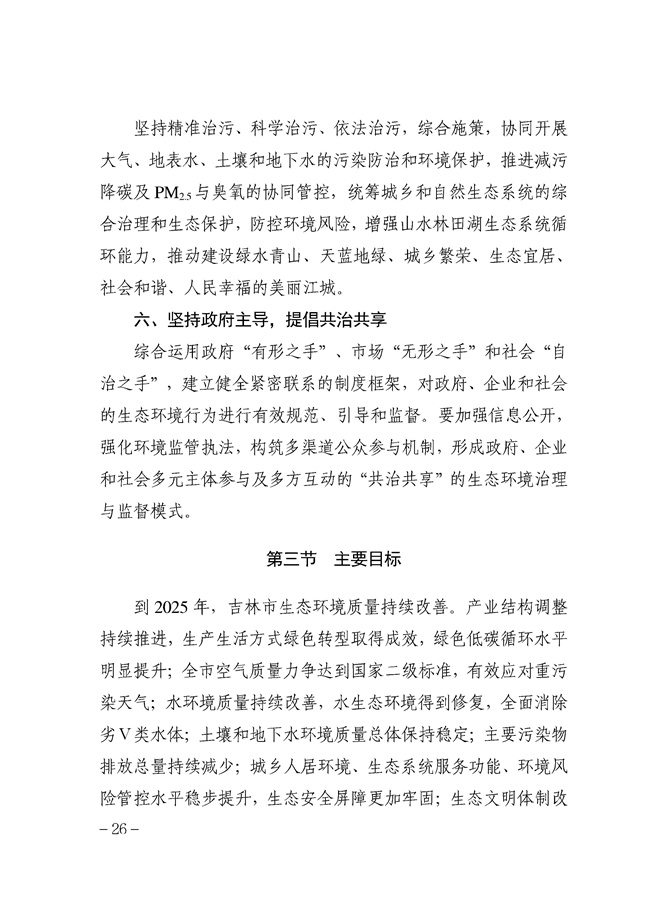 坚持精准治污、科学治污、依法治污，综合施策，协同开展大气、地表水、土壤和地下水的污染防治和环境保护，推进减污降碳及 $PM_{2.5}$ 与臭氧的协同管控，统筹城乡和自然生态系统的综合治理和生态保护，防控环境风险，增强山水林田湖生态系统循环能力，推动建设绿水青山、天蓝地绿、城乡繁荣、生态宜居、社会和谐、人民幸福的美丽江城。

六、坚持政府主导，提倡共治共享

综合运用政府“有形之手”、市场“无形之手”和社会“自治之手”，建立健全紧密联系的制度框架，对政府、企业和社会的生态环境行为进行有效规范、引导和监督。要加强信息公开，强化环境监管执法，构筑多渠道公众参与机制，形成政府、企业和社会多元主体参与及多方互动的“共治共享”的生态环境治理与监督模式。

第三节　主要目标

到 2025 年，吉林市生态环境质量持续改善。产业结构调整持续推进，生产生活方式绿色转型取得成效，绿色低碳循环水平明显提升；全市空气质量力争达到国家二级标准，有效应对重污染天气；水环境质量持续改善，水生态环境得到修复，全面消除劣Ⅴ类水体；土壤和地下水环境质量总体保持稳定；主要污染物排放总量持续减少；城乡人居环境、生态系统服务功能、环境风险管控水平稳步提升，生态安全屏障更加牢固；生态文明体制改

– 26 –